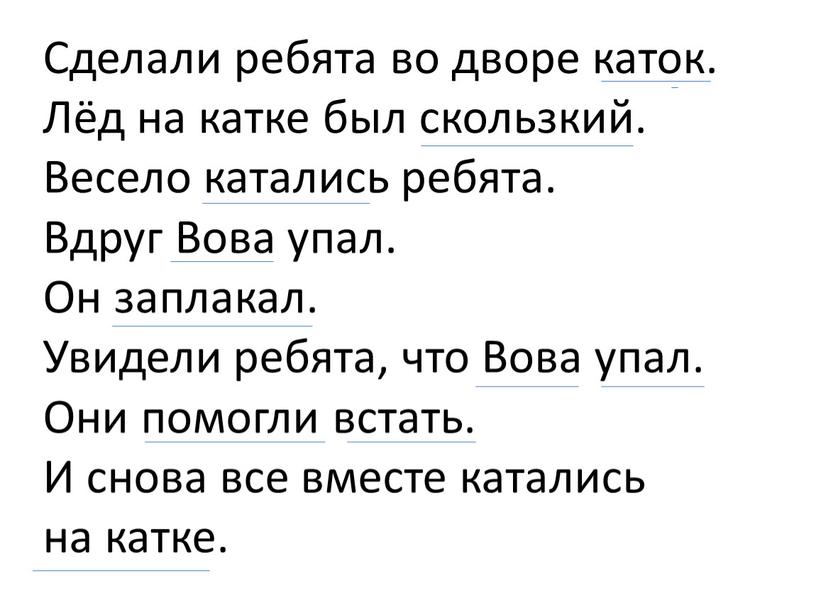 Сделали ребята во дворе каток.
Лёд на катке был скользкий.
Весело катались ребята.
Вдруг Вова упал.
Он заплакал.
Увидели ребята, что Вова упал.
Они помогли встать.
И снова все вместе катались на катке.